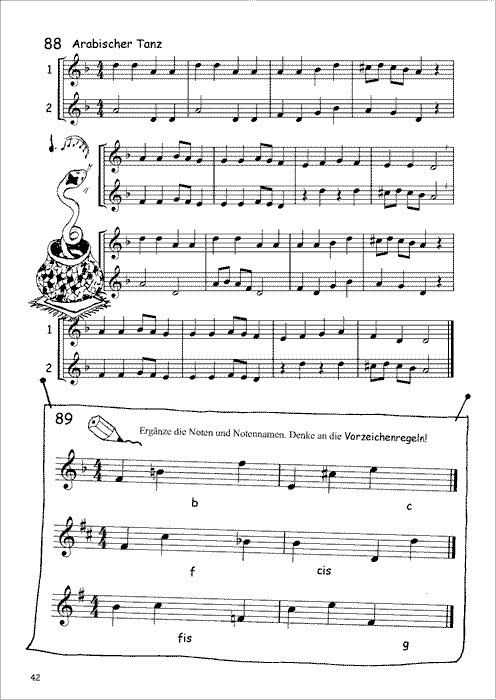 88 Arabischer Tanz

1

2

1

2

89 Ergänze die Noten und Notennamen. Denke an die Vorzeichenregeln!

b

c

f

cis

fis

g

42